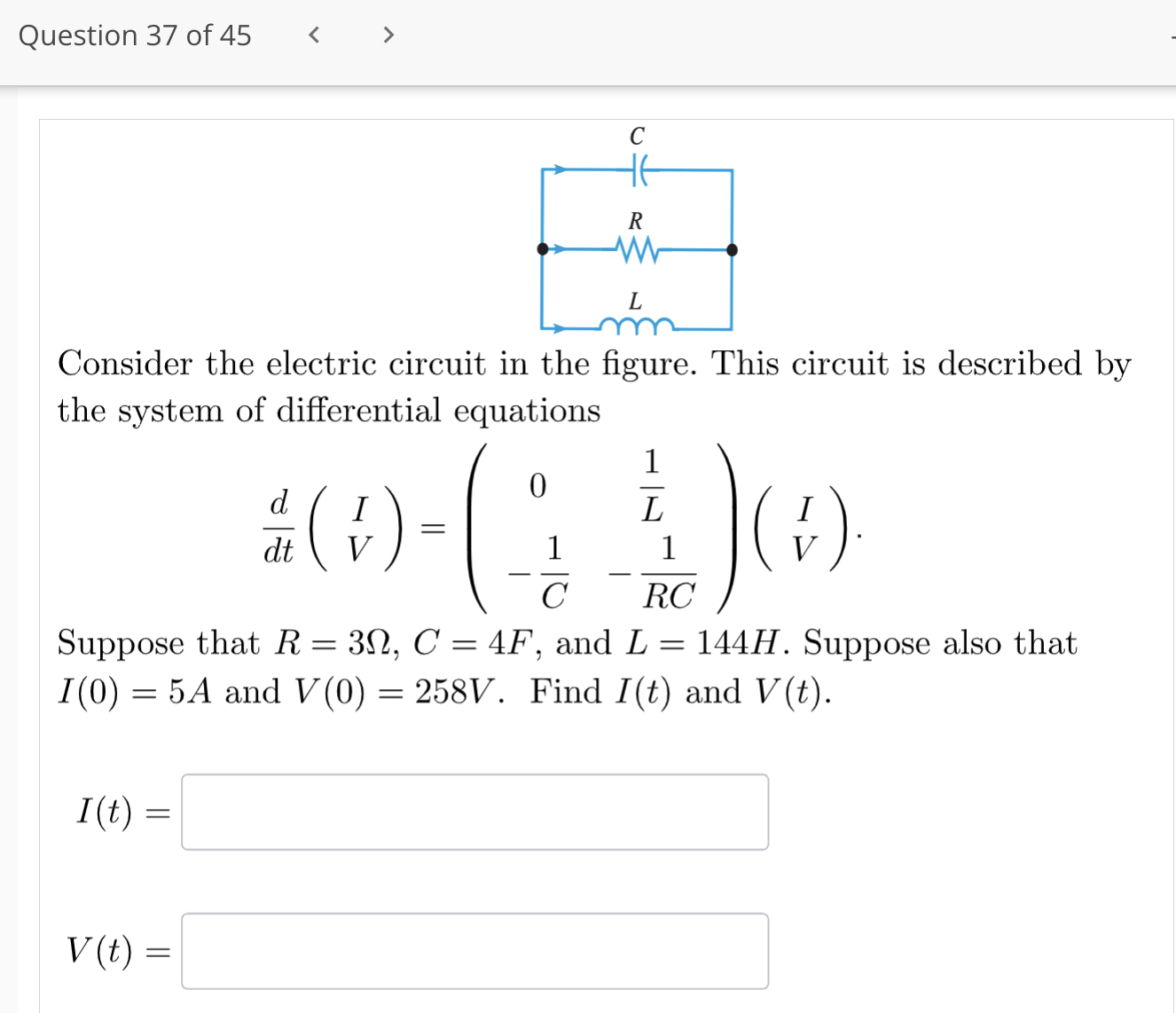 Question 37 of 45 < >

C

R

L

Consider the electric circuit in the figure. This circuit is described by the system of differential equations

$$\frac{d}{dt}\begin{pmatrix} I \\ V \end{pmatrix} = \begin{pmatrix} 0 & \frac{1}{L} \\ -\frac{1}{C} & -\frac{1}{RC} \end{pmatrix}\begin{pmatrix} I \\ V \end{pmatrix}.$$

Suppose that $R = 3\Omega$, $C = 4F$, and $L = 144H$. Suppose also that $I(0) = 5A$ and $V(0) = 258V$. Find $I(t)$ and $V(t)$.

$I(t) =$

$V(t) =$